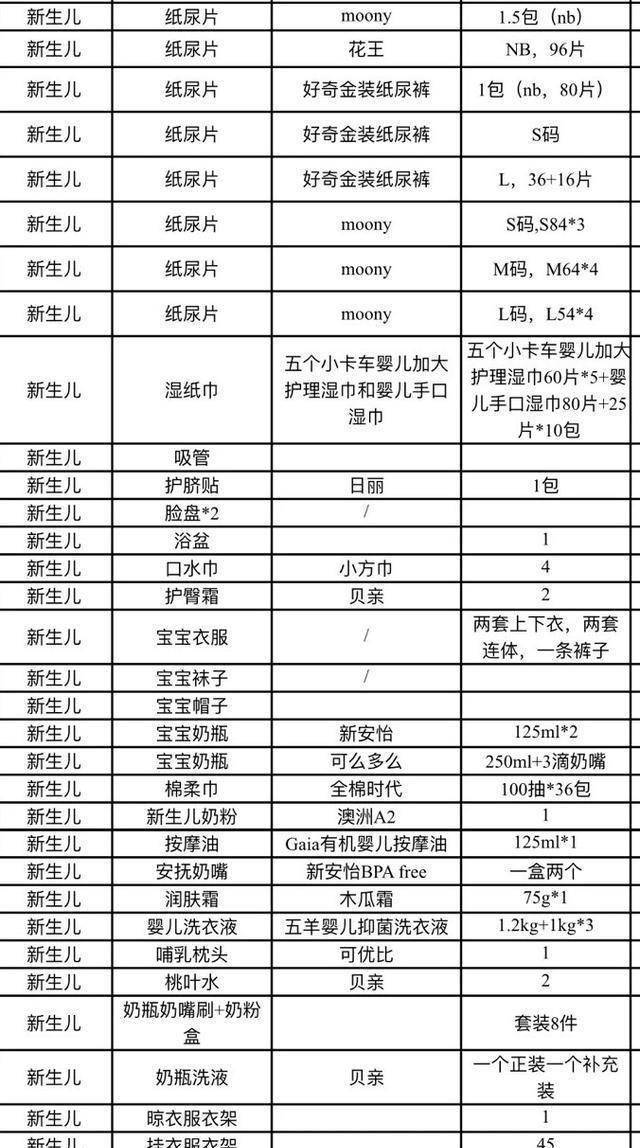 | 新生儿 | 纸尿片 | moony | 1.5包（nb） |
|---|---|---|---|
| 新生儿 | 纸尿片 | 花王 | NB，96片 |
| 新生儿 | 纸尿片 | 好奇金装纸尿裤 | 1包（nb，80片） |
| 新生儿 | 纸尿片 | 好奇金装纸尿裤 | S码 |
| 新生儿 | 纸尿片 | 好奇金装纸尿裤 | L，36+16片 |
| 新生儿 | 纸尿片 | moony | S码,S84*3 |
| 新生儿 | 纸尿片 | moony | M码，M64*4 |
| 新生儿 | 纸尿片 | moony | L码，L54*4 |
| 新生儿 | 湿纸巾 | 五个小卡车婴儿加大护理湿巾和婴儿手口湿巾 | 五个小卡车婴儿加大护理湿巾60片*5+婴儿手口湿巾80片+25片*10包 |
| 新生儿 | 吸管 | | |
| 新生儿 | 护脐贴 | 日丽 | 1包 |
| 新生儿 | 脸盘*2 | / | |
| 新生儿 | 浴盆 | | 1 |
| 新生儿 | 口水巾 | 小方巾 | 4 |
| 新生儿 | 护臀霜 | 贝亲 | 2 |
| 新生儿 | 宝宝衣服 | / | 两套上下衣，两套连体，一条裤子 |
| 新生儿 | 宝宝袜子 | / | |
| 新生儿 | 宝宝帽子 | | |
| 新生儿 | 宝宝奶瓶 | 新安怡 | 125ml*2 |
| 新生儿 | 宝宝奶瓶 | 可么多么 | 250ml+3滴奶嘴 |
| 新生儿 | 棉柔巾 | 全棉时代 | 100抽*36包 |
| 新生儿 | 新生儿奶粉 | 澳洲A2 | 1 |
| 新生儿 | 按摩油 | Gaia有机婴儿按摩油 | 125ml*1 |
| 新生儿 | 安抚奶嘴 | 新安怡BPA free | 一盒两个 |
| 新生儿 | 润肤霜 | 木瓜霜 | 75g*1 |
| 新生儿 | 婴儿洗衣液 | 五羊婴儿抑菌洗衣液 | 1.2kg+1kg*3 |
| 新生儿 | 哺乳枕头 | 可优比 | 1 |
| 新生儿 | 桃叶水 | 贝亲 | 2 |
| 新生儿 | 奶瓶奶嘴刷+奶粉盒 | | 套装8件 |
| 新生儿 | 奶瓶洗液 | 贝亲 | 一个正装一个补充装 |
| 新生儿 | 晾衣服衣架 | | 1 |
| 新生儿 | 挂衣服衣架 | | 45 |